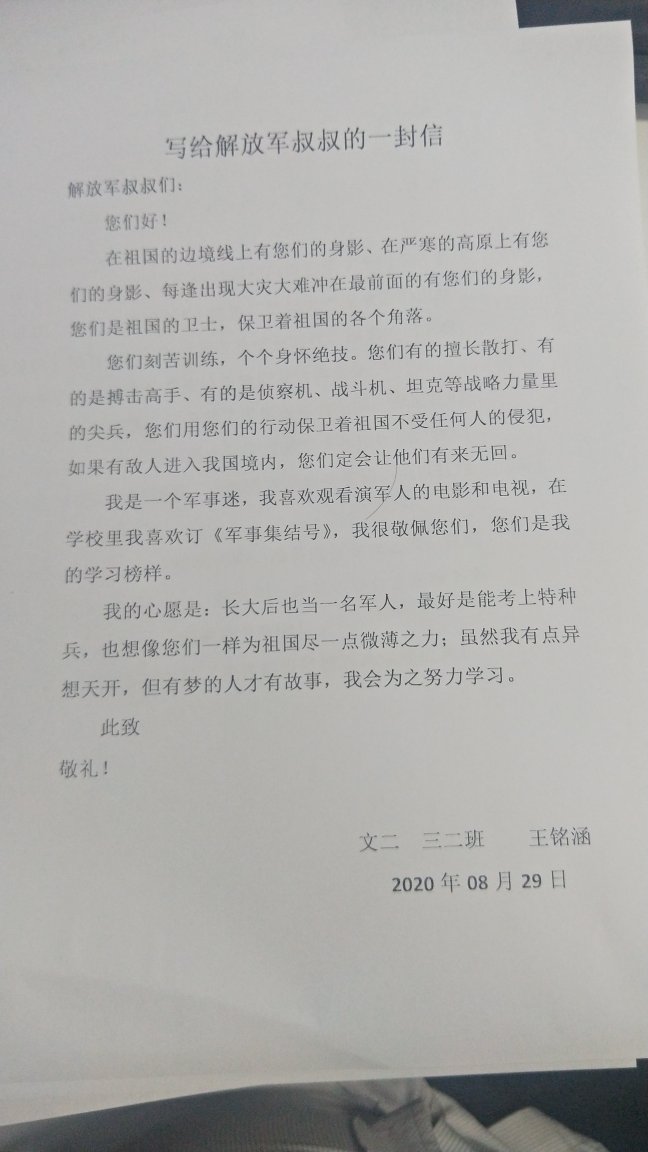 写给解放军叔叔的一封信

解放军叔叔们：

您们好！

在祖国的边境线上有您们的身影、在严寒的高原上有您们的身影、每逢出现大灾大难冲在最前面的有您们的身影，您们是祖国的卫士，保卫着祖国的各个角落。

您们刻苦训练，个个身怀绝技。您们有的擅长散打、有的是搏击高手、有的是侦察机、战斗机、坦克等战略力量里的尖兵，您们用您们的行动保卫着祖国不受任何人的侵犯，如果有敌人进入我国境内，您们定会让他们有来无回。

我是一个军事迷，我喜欢观看演军人的电影和电视，在学校里我喜欢订《军事集结号》，我很敬佩您们，您们是我的学习榜样。

我的心愿是：长大后也当一名军人，最好是能考上特种兵，也想像您们一样为祖国尽一点微薄之力；虽然我有点异想天开，但有梦的人才有故事，我会为之努力学习。

此致

敬礼！

文二 三二班 王铭涵

2020 年 08 月 29 日